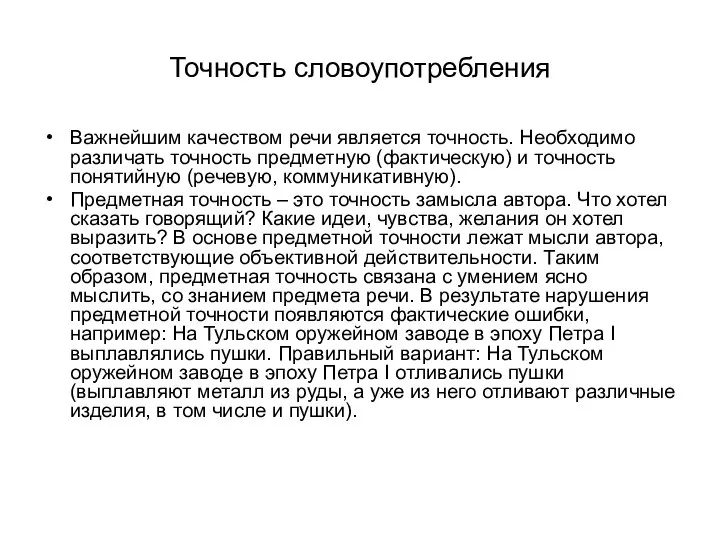 Точность словоупотребления

• Важнейшим качеством речи является точность. Необходимо различать точность предметную (фактическую) и точность понятийную (речевую, коммуникативную).

• Предметная точность – это точность замысла автора. Что хотел сказать говорящий? Какие идеи, чувства, желания он хотел выразить? В основе предметной точности лежат мысли автора, соответствующие объективной действительности. Таким образом, предметная точность связана с умением ясно мыслить, со знанием предмета речи. В результате нарушения предметной точности появляются фактические ошибки, например: На Тульском оружейном заводе в эпоху Петра I выплавлялись пушки. Правильный вариант: На Тульском оружейном заводе в эпоху Петра I отливались пушки (выплавляют металл из руды, а уже из него отливают различные изделия, в том числе и пушки).